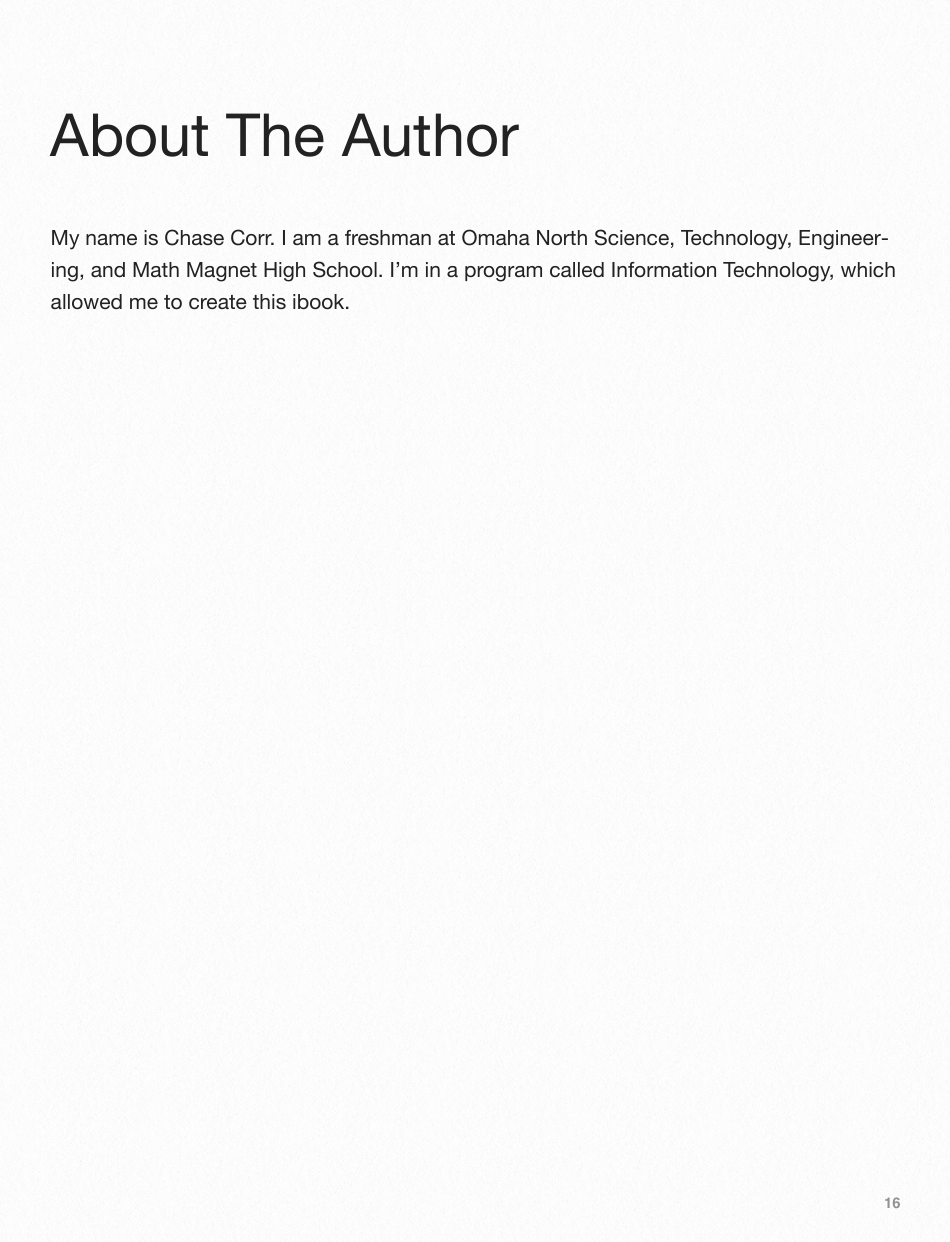 About The Author

My name is Chase Corr. I am a freshman at Omaha North Science, Technology, Engineering, and Math Magnet High School. I’m in a program called Information Technology, which allowed me to create this ibook.

16